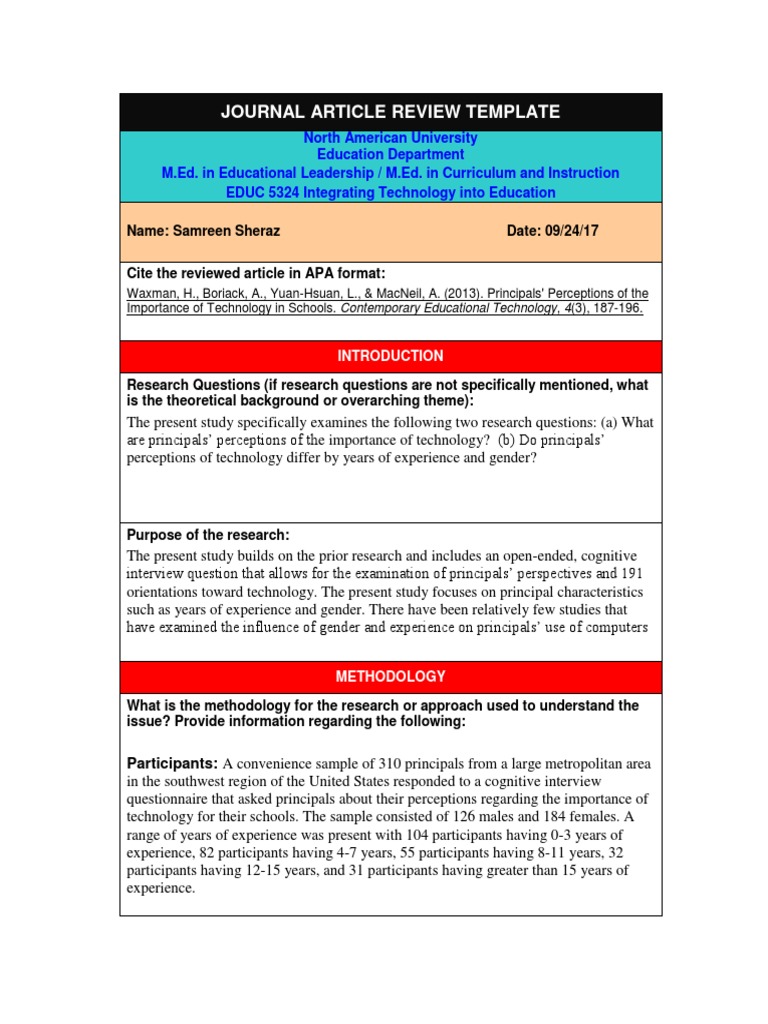 JOURNAL ARTICLE REVIEW TEMPLATE

North American University
Education Department
M.Ed. in Educational Leadership / M.Ed. in Curriculum and Instruction
EDUC 5324 Integrating Technology into Education

Name: Samreen Sheraz

Date: 09/24/17

Cite the reviewed article in APA format:

Waxman, H., Boriack, A., Yuan-Hsuan, L., & MacNeil, A. (2013). Principals' Perceptions of the Importance of Technology in Schools. Contemporary Educational Technology, 4(3), 187-196.

INTRODUCTION

Research Questions (if research questions are not specifically mentioned, what is the theoretical background or overarching theme):

The present study specifically examines the following two research questions: (a) What are principals' perceptions of the importance of technology? (b) Do principals' perceptions of technology differ by years of experience and gender?

Purpose of the research:

The present study builds on the prior research and includes an open-ended, cognitive interview question that allows for the examination of principals' perspectives and 191 orientations toward technology. The present study focuses on principal characteristics such as years of experience and gender. There have been relatively few studies that have examined the influence of gender and experience on principals' use of computers

METHODOLOGY

What is the methodology for the research or approach used to understand the issue? Provide information regarding the following:

Participants: A convenience sample of 310 principals from a large metropolitan area in the southwest region of the United States responded to a cognitive interview questionnaire that asked principals about their perceptions regarding the importance of technology for their schools. The sample consisted of 126 males and 184 females. A range of years of experience was present with 104 participants having 0-3 years of experience, 82 participants having 4-7 years, 55 participants having 8-11 years, 32 participants having 12-15 years, and 31 participants having greater than 15 years of experience.